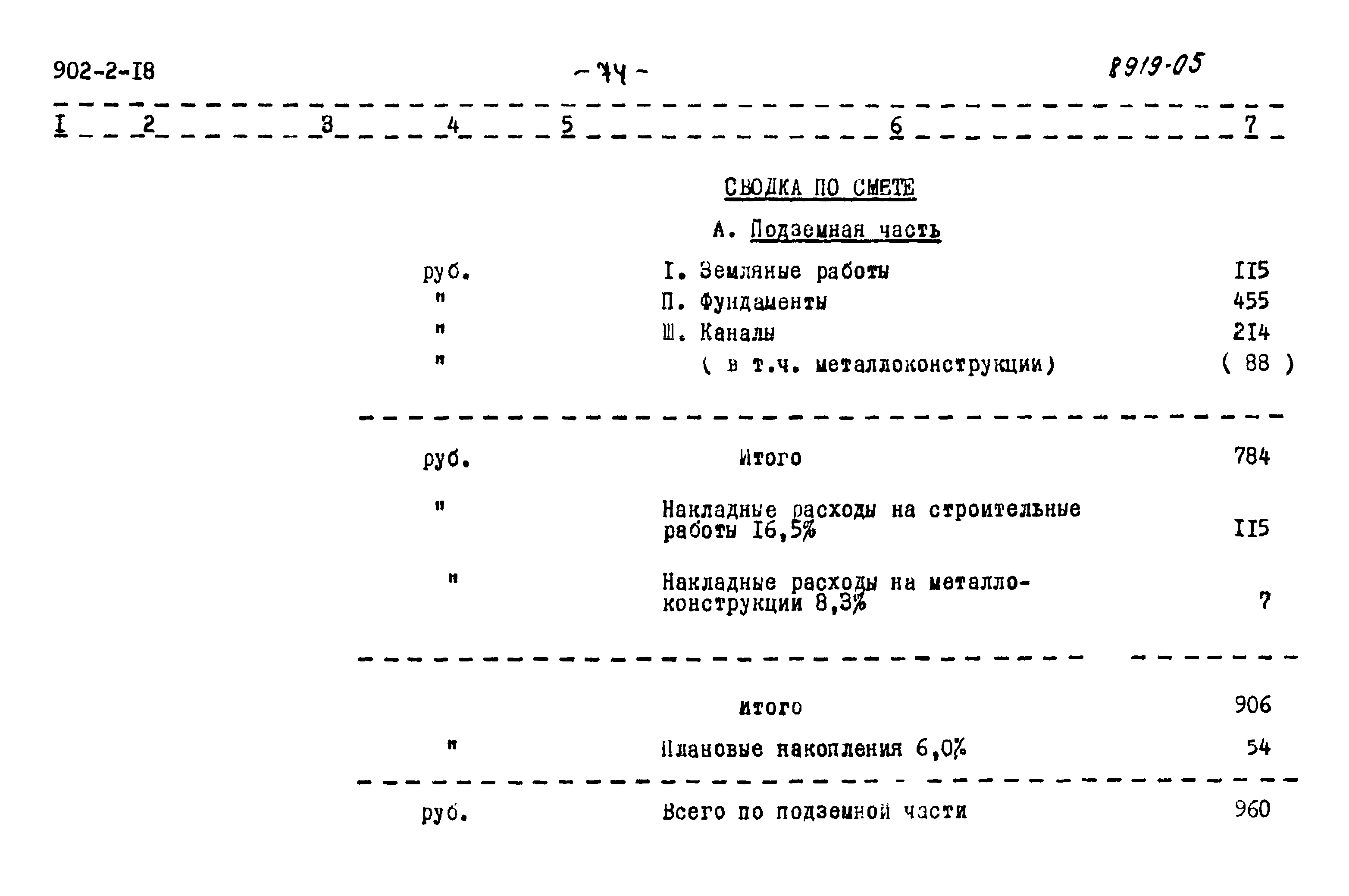 902-2-I8 -74- 8919-05

I 2 3 4 5 6 7

СВОДКА ПО СМЕТЕ

А. Подземная часть

руб. I. Земляные работы II5
" П. Фундаменты 455
" Ш. Каналы 2I4
" ( в т.ч. металлоконструкции) ( 88 )

руб. Итого 784

" Накладные расходы на строительные работы I6,5% II5

" Накладные расходы на металлоконструкции 8,3% 7

итого 906

" Плановые накопления 6,0% 54

руб. Всего по подземной части 960